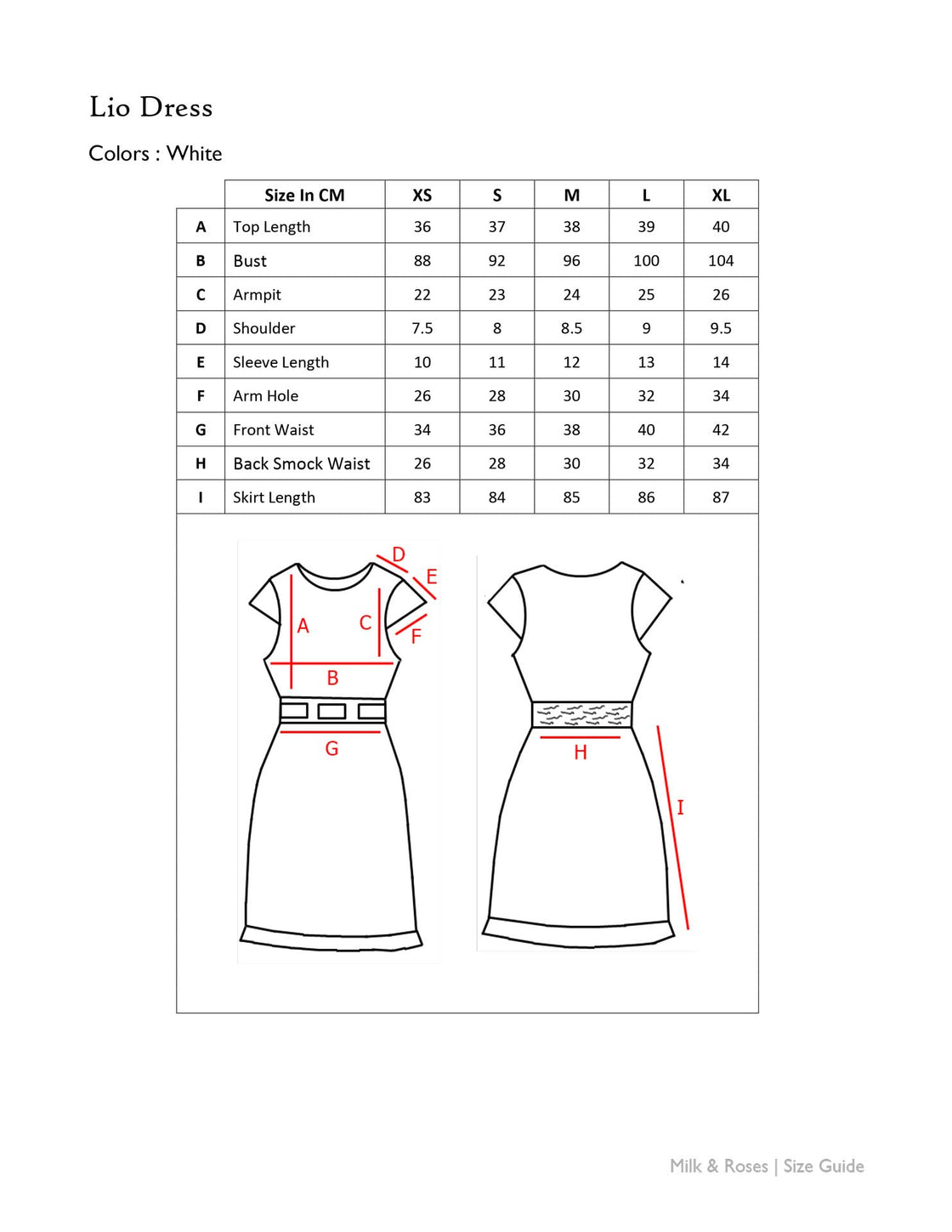 Lio Dress

Colors : White

| | Size In CM | XS | S | M | L | XL |
|---|---|---|---|---|---|---|
| A | Top Length | 36 | 37 | 38 | 39 | 40 |
| B | Bust | 88 | 92 | 96 | 100 | 104 |
| C | Armpit | 22 | 23 | 24 | 25 | 26 |
| D | Shoulder | 7.5 | 8 | 8.5 | 9 | 9.5 |
| E | Sleeve Length | 10 | 11 | 12 | 13 | 14 |
| F | Arm Hole | 26 | 28 | 30 | 32 | 34 |
| G | Front Waist | 34 | 36 | 38 | 40 | 42 |
| H | Back Smock Waist | 26 | 28 | 30 | 32 | 34 |
| I | Skirt Length | 83 | 84 | 85 | 86 | 87 |

D
E
A
C
F
B
G
H
I

Milk & Roses | Size Guide